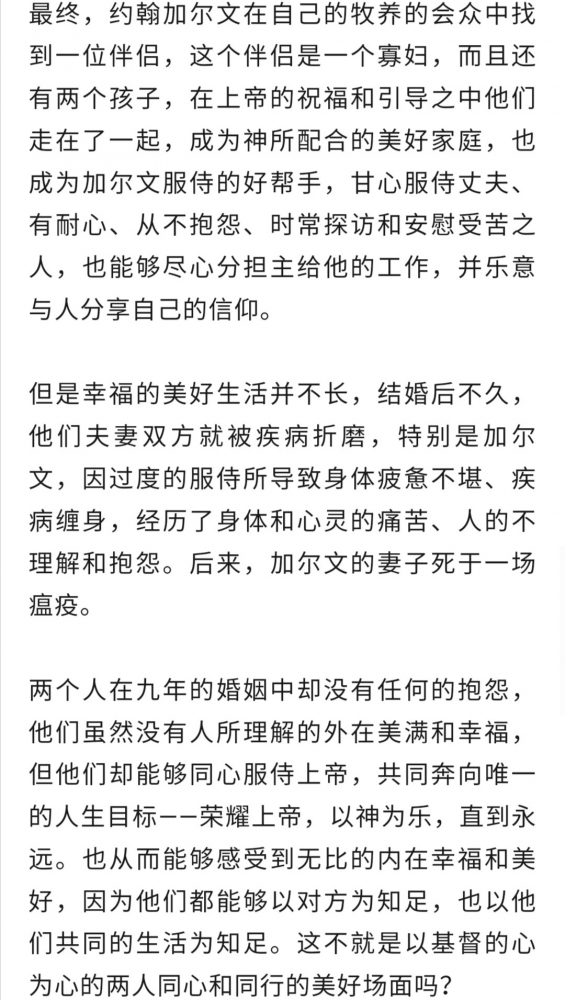 最终，约翰加尔文在自己的牧养的会众中找到一位伴侣，这个伴侣是一个寡妇，而且还有两个孩子，在上帝的祝福和引导之中他们走在了一起，成为神所配合的美好家庭，也成为加尔文服侍的好帮手，甘心服侍丈夫、有耐心、从不抱怨、时常探访和安慰受苦之人，也能够尽心分担主给他的工作，并乐意与人分享自己的信仰。

但是幸福的美好生活并不长，结婚后不久，他们夫妻双方就被疾病折磨，特别是加尔文，因过度的服侍所导致身体疲惫不堪、疾病缠身，经历了身体和心灵的痛苦、人的不理解和抱怨。后来，加尔文的妻子死于一场瘟疫。

两个人在九年的婚姻中却没有任何的抱怨，他们虽然没有人所理解的外在美满和幸福，但他们却能够同心服侍上帝，共同奔向唯一的人生目标——荣耀上帝，以神为乐，直到永远。也从而能够感受到无比的内在幸福和美好，因为他们都能够以对方为知足，也以他们共同的生活为知足。这不就是以基督的心为心的两人同心和同行的美好场面吗？